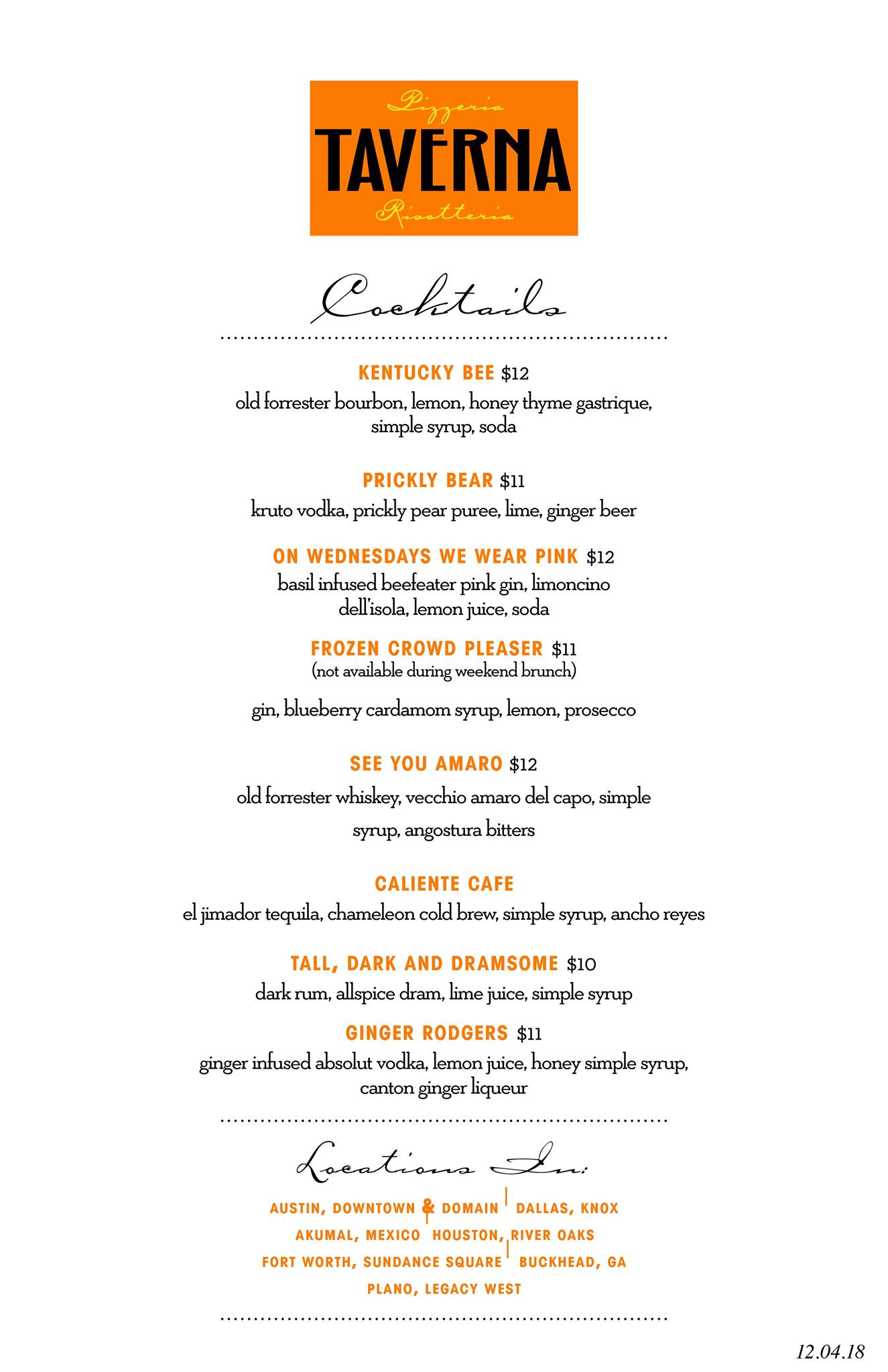 Pizzeria
TAVERNA
Risotteria

Cocktails

KENTUCKY BEE $12
old forrester bourbon, lemon, honey thyme gastrique, simple syrup, soda

PRICKLY BEAR $11
kruto vodka, prickly pear puree, lime, ginger beer

ON WEDNESDAYS WE WEAR PINK $12
basil infused beefeater pink gin, limoncino dell'isola, lemon juice, soda

FROZEN CROWD PLEASER $11
(not available during weekend brunch)

gin, blueberry cardamom syrup, lemon, prosecco

SEE YOU AMARO $12
old forrester whiskey, vecchio amaro del capo, simple syrup, angostura bitters

CALIENTE CAFE
el jimador tequila, chameleon cold brew, simple syrup, ancho reyes

TALL, DARK AND DRAMSOME $10
dark rum, allspice dram, lime juice, simple syrup

GINGER RODGERS $11
ginger infused absolut vodka, lemon juice, honey simple syrup, canton ginger liqueur

Locations In:

AUSTIN, DOWNTOWN & DOMAIN | DALLAS, KNOX
AKUMAL, MEXICO | HOUSTON, RIVER OAKS
FORT WORTH, SUNDANCE SQUARE | BUCKHEAD, GA
PLANO, LEGACY WEST

12.04.18